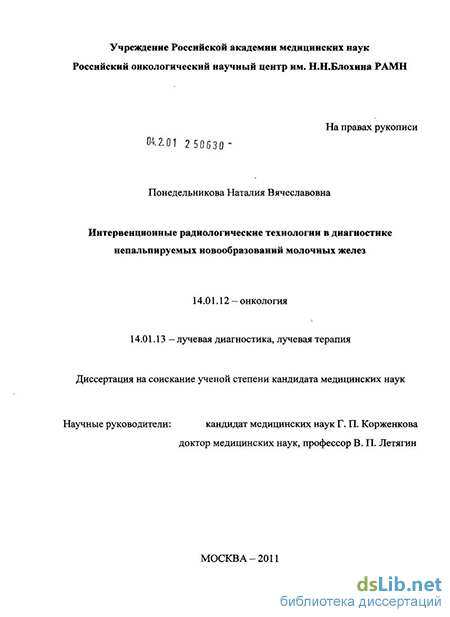 Учреждение Российской академии медицинских наук
Российский онкологический научный центр им. Н.Н.Блохина РАМН

На правах рукописи

04.2.01 2 50630 -

Понедельникова Наталия Вячеславовна

Интервенционные радиологические технологии в диагностике непальпируемых новообразований молочных желез

14.01.12 – онкология

14.01.13 – лучевая диагностика, лучевая терапия

Диссертация на соискание ученой степени кандидата медицинских наук

Научные руководители: кандидат медицинских наук Г. П. Корженкова
доктор медицинских наук, профессор В. П. Летягин

МОСКВА – 2011

dsLib.net
библиотека диссертаций